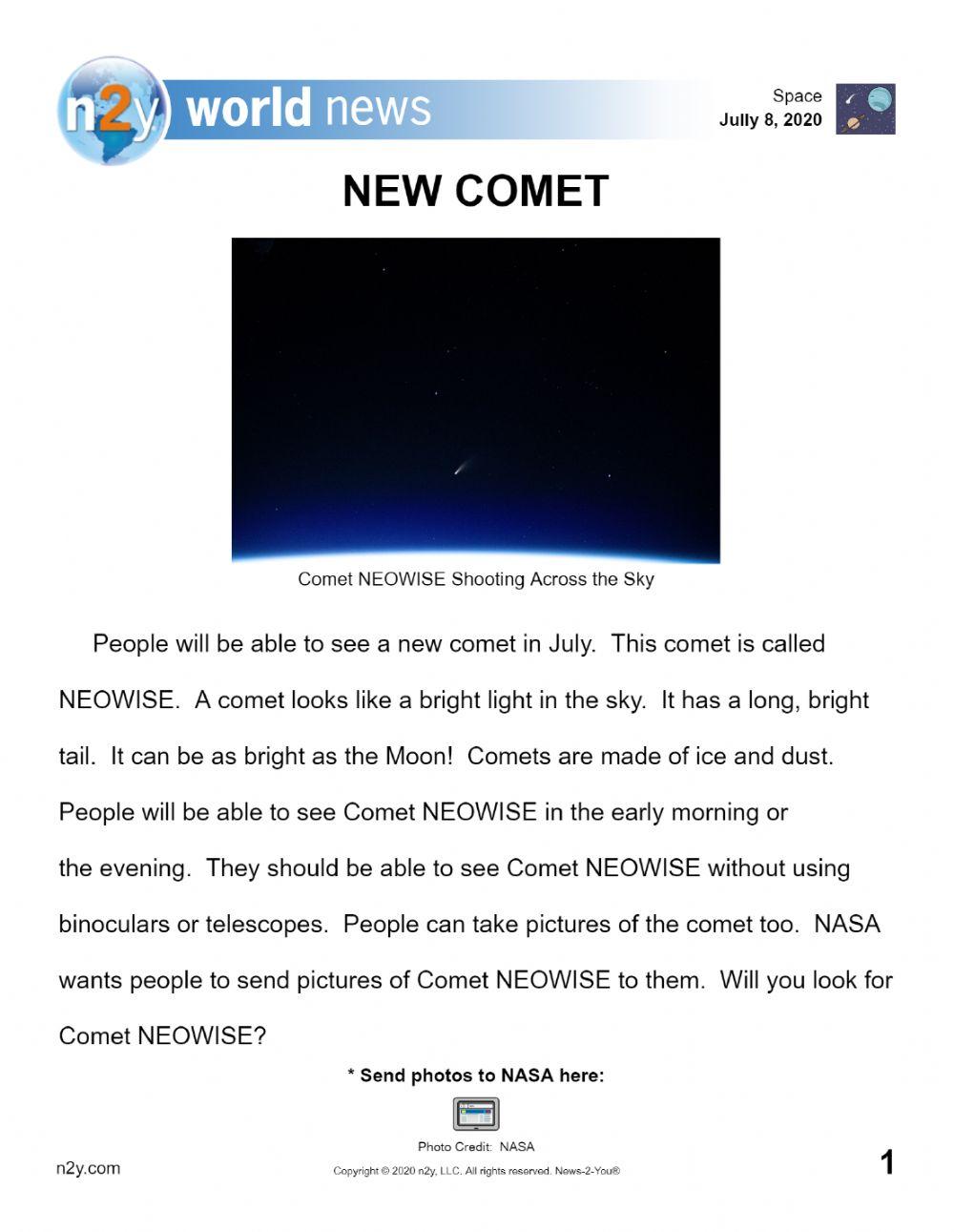 n2y world news

Space
Jully 8, 2020

NEW COMET

Comet NEOWISE Shooting Across the Sky

People will be able to see a new comet in July. This comet is called NEOWISE. A comet looks like a bright light in the sky. It has a long, bright tail. It can be as bright as the Moon! Comets are made of ice and dust. People will be able to see Comet NEOWISE in the early morning or the evening. They should be able to see Comet NEOWISE without using binoculars or telescopes. People can take pictures of the comet too. NASA wants people to send pictures of Comet NEOWISE to them. Will you look for Comet NEOWISE?

* Send photos to NASA here:

Photo Credit: NASA

n2y.com

Copyright © 2020 n2y, LLC. All rights reserved. News-2-You®

1